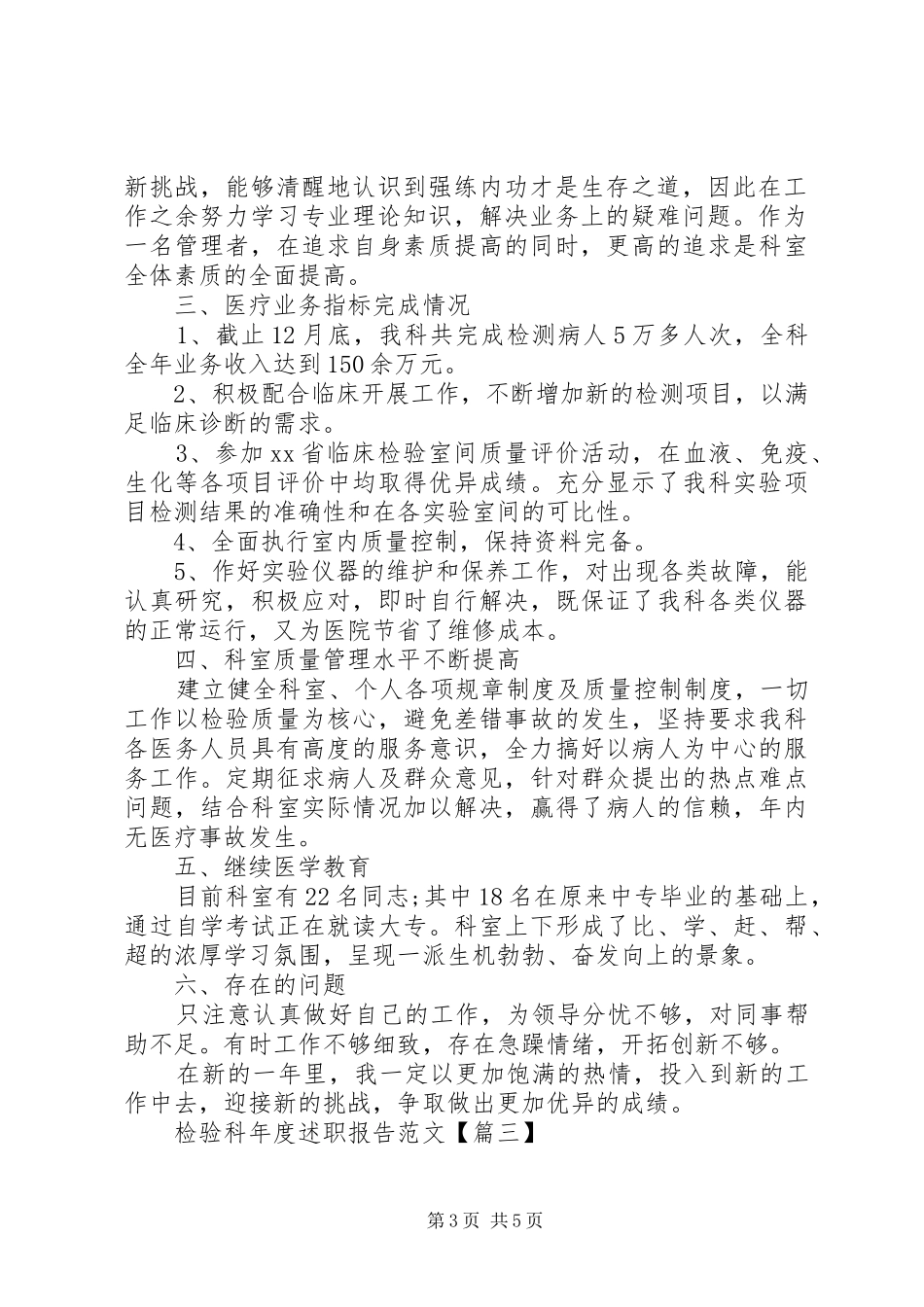 新挑战，能够清醒地认识到强练内功才是生存之道，因此在工作之余努力学习专业理论知识，解决业务上的疑难问题。作为一名管理者，在追求自身素质提高的同时，更高的追求是科室全体素质的全面提高。

三、医疗业务指标完成情况

1、截止12月底，我科共完成检测病人5万多人次，全科全年业务收入达到150余万元。

2、积极配合临床开展工作，不断增加新的检测项目，以满足临床诊断的需求。

3、参加xx省临床检验室间质量评价活动，在血液、免疫、生化等各项目评价中均取得优异成绩。充分显示了我科实验项目检测结果的准确性和在各实验室间的可比性。

4、全面执行室内质量控制，保持资料完备。

5、作好实验仪器的维护和保养工作，对出现各类故障，能认真研究，积极应对，即时自行解决，既保证了我科各类仪器的正常运行，又为医院节省了维修成本。

四、科室质量管理水平不断提高

建立健全科室、个人各项规章制度及质量控制制度，一切工作以检验质量为核心，避免差错事故的发生，坚持要求我科各医务人员具有高度的服务意识，全力搞好以病人为中心的服务工作。定期征求病人及群众意见，针对群众提出的热点难点问题，结合科室实际情况加以解决，赢得了病人的信赖，年内无医疗事故发生。

五、继续医学教育

目前科室有22名同志;其中18名在原来中专毕业的基础上，通过自学考试正在就读大专。科室上下形成了比、学、赶、帮、超的浓厚学习氛围，呈现一派生机勃勃、奋发向上的景象。

六、存在的问题

只注意认真做好自己的工作，为领导分忧不够，对同事帮助不足。有时工作不够细致，存在急躁情绪，开拓创新不够。

在新的一年里，我一定以更加饱满的热情，投入到新的工作中去，迎接新的挑战，争取做出更加优异的成绩。

检验科年度述职报告范文【篇三】

第3页 共5页